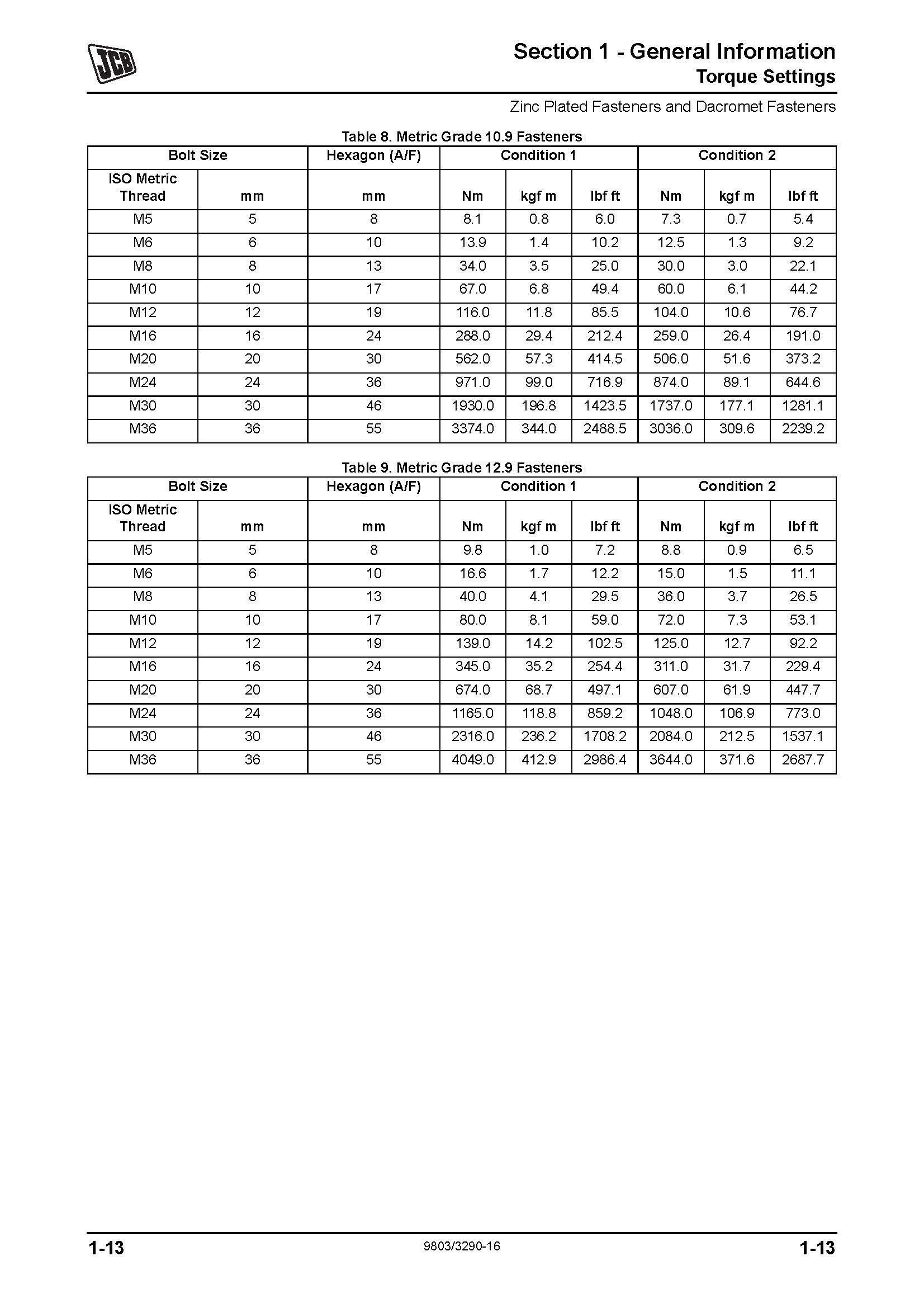 JCB

Section 1 - General Information
Torque Settings

Zinc Plated Fasteners and Dacromet Fasteners

Table 8. Metric Grade 10.9 Fasteners

| Bolt Size | | Hexagon (A/F) | Condition 1 | | | Condition 2 | | |
|---|---|---|---|---|---|---|---|---|
| ISO Metric Thread | mm | mm | Nm | kgf m | lbf ft | Nm | kgf m | lbf ft |
| M5 | 5 | 8 | 8.1 | 0.8 | 6.0 | 7.3 | 0.7 | 5.4 |
| M6 | 6 | 10 | 13.9 | 1.4 | 10.2 | 12.5 | 1.3 | 9.2 |
| M8 | 8 | 13 | 34.0 | 3.5 | 25.0 | 30.0 | 3.0 | 22.1 |
| M10 | 10 | 17 | 67.0 | 6.8 | 49.4 | 60.0 | 6.1 | 44.2 |
| M12 | 12 | 19 | 116.0 | 11.8 | 85.5 | 104.0 | 10.6 | 76.7 |
| M16 | 16 | 24 | 288.0 | 29.4 | 212.4 | 259.0 | 26.4 | 191.0 |
| M20 | 20 | 30 | 562.0 | 57.3 | 414.5 | 506.0 | 51.6 | 373.2 |
| M24 | 24 | 36 | 971.0 | 99.0 | 716.9 | 874.0 | 89.1 | 644.6 |
| M30 | 30 | 46 | 1930.0 | 196.8 | 1423.5 | 1737.0 | 177.1 | 1281.1 |
| M36 | 36 | 55 | 3374.0 | 344.0 | 2488.5 | 3036.0 | 309.6 | 2239.2 |

Table 9. Metric Grade 12.9 Fasteners

| Bolt Size | | Hexagon (A/F) | Condition 1 | | | Condition 2 | | |
|---|---|---|---|---|---|---|---|---|
| ISO Metric Thread | mm | mm | Nm | kgf m | lbf ft | Nm | kgf m | lbf ft |
| M5 | 5 | 8 | 9.8 | 1.0 | 7.2 | 8.8 | 0.9 | 6.5 |
| M6 | 6 | 10 | 16.6 | 1.7 | 12.2 | 15.0 | 1.5 | 11.1 |
| M8 | 8 | 13 | 40.0 | 4.1 | 29.5 | 36.0 | 3.7 | 26.5 |
| M10 | 10 | 17 | 80.0 | 8.1 | 59.0 | 72.0 | 7.3 | 53.1 |
| M12 | 12 | 19 | 139.0 | 14.2 | 102.5 | 125.0 | 12.7 | 92.2 |
| M16 | 16 | 24 | 345.0 | 35.2 | 254.4 | 311.0 | 31.7 | 229.4 |
| M20 | 20 | 30 | 674.0 | 68.7 | 497.1 | 607.0 | 61.9 | 447.7 |
| M24 | 24 | 36 | 1165.0 | 118.8 | 859.2 | 1048.0 | 106.9 | 773.0 |
| M30 | 30 | 46 | 2316.0 | 236.2 | 1708.2 | 2084.0 | 212.5 | 1537.1 |
| M36 | 36 | 55 | 4049.0 | 412.9 | 2986.4 | 3644.0 | 371.6 | 2687.7 |

1-13 9803/3290-16 1-13